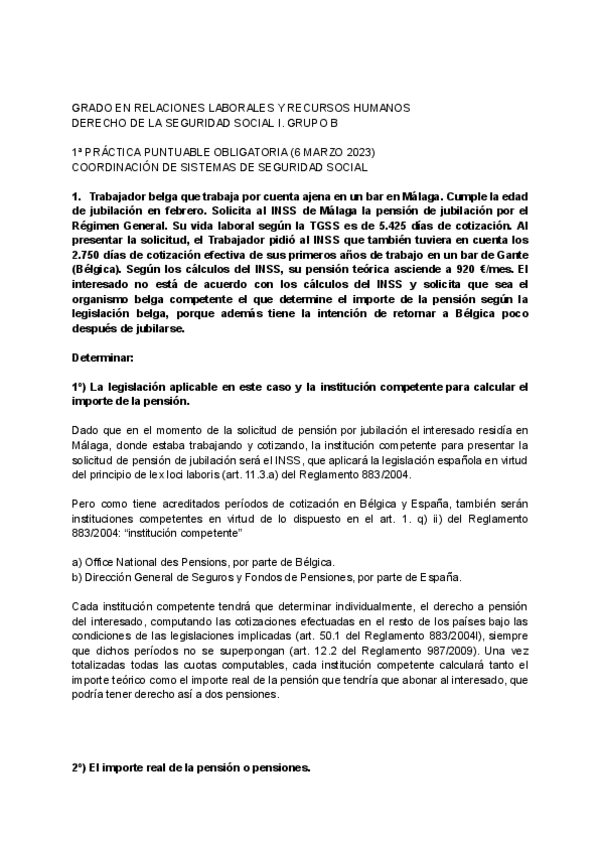 GRADO EN RELACIONES LABORALES Y RECURSOS HUMANOS
DERECHO DE LA SEGURIDAD SOCIAL I. GRUPO B

1ª PRÁCTICA PUNTUABLE OBLIGATORIA (6 MARZO 2023)
COORDINACIÓN DE SISTEMAS DE SEGURIDAD SOCIAL

1. Trabajador belga que trabaja por cuenta ajena en un bar en Málaga. Cumple la edad de jubilación en febrero. Solicita al INSS de Málaga la pensión de jubilación por el Régimen General. Su vida laboral según la TGSS es de 5.425 días de cotización. Al presentar la solicitud, el Trabajador pidió al INSS que también tuviera en cuenta los 2.750 días de cotización efectiva de sus primeros años de trabajo en un bar de Gante (Bélgica). Según los cálculos del INSS, su pensión teórica asciende a 920 €/mes. El interesado no está de acuerdo con los cálculos del INSS y solicita que sea el organismo belga competente el que determine el importe de la pensión según la legislación belga, porque además tiene la intención de retornar a Bélgica poco después de jubilarse.

Determinar:

1º) La legislación aplicable en este caso y la institución competente para calcular el importe de la pensión.

Dado que en el momento de la solicitud de pensión por jubilación el interesado residía en Málaga, donde estaba trabajando y cotizando, la institución competente para presentar la solicitud de pensión de jubilación será el INSS, que aplicará la legislación española en virtud del principio de lex loci laboris (art. 11.3.a) del Reglamento 883/2004.

Pero como tiene acreditados períodos de cotización en Bélgica y España, también serán instituciones competentes en virtud de lo dispuesto en el art. 1. q) ii) del Reglamento 883/2004: "institución competente"

a) Office National des Pensions, por parte de Bélgica.
b) Dirección General de Seguros y Fondos de Pensiones, por parte de España.

Cada institución competente tendrá que determinar individualmente, el derecho a pensión del interesado, computando las cotizaciones efectuadas en el resto de los países bajo las condiciones de las legislaciones implicadas (art. 50.1 del Reglamento 883/2004l), siempre que dichos períodos no se superpongan (art. 12.2 del Reglamento 987/2009). Una vez totalizadas todas las cuotas computables, cada institución competente calculará tanto el importe teórico como el importe real de la pensión que tendría que abonar al interesado, que podría tener derecho así a dos pensiones.

2º) El importe real de la pensión o pensiones.